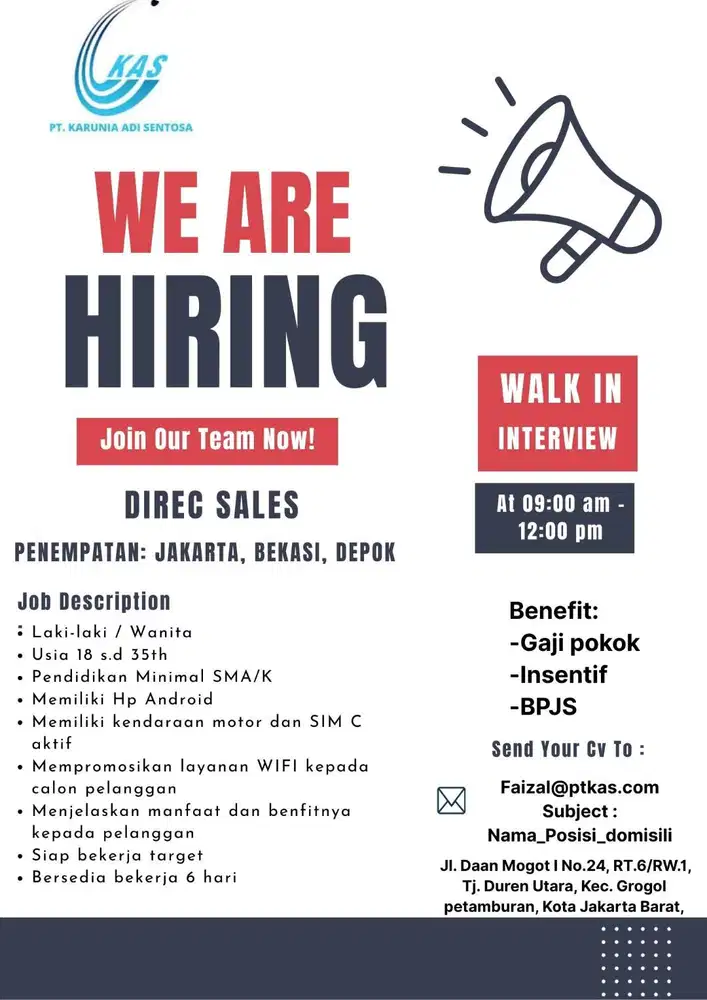 KAS
PT. KARUNIA ADI SENTOSA

WE ARE
HIRING

Join Our Team Now!

DIREC SALES

PENEMPATAN: JAKARTA, BEKASI, DEPOK

Job Description
• Laki-laki / Wanita
• Usia 18 s.d 35th
• Pendidikan Minimal SMA/K
• Memiliki Hp Android
• Memiliki kendaraan motor dan SIM C aktif
• Mempromosikan layanan WIFI kepada calon pelanggan
• Menjelaskan manfaat dan benfitnya kepada pelanggan
• Siap bekerja target
• Bersedia bekerja 6 hari

WALK IN INTERVIEW

At 09:00 am - 12:00 pm

Benefit:
-Gaji pokok
-Insentif
-BPJS

Send Your Cv To :

Faizal@ptkas.com
Subject :
Nama_Posisi_domisili

Jl. Daan Mogot I No.24, RT.6/RW.1, Tj. Duren Utara, Kec. Grogol petamburan, Kota Jakarta Barat,